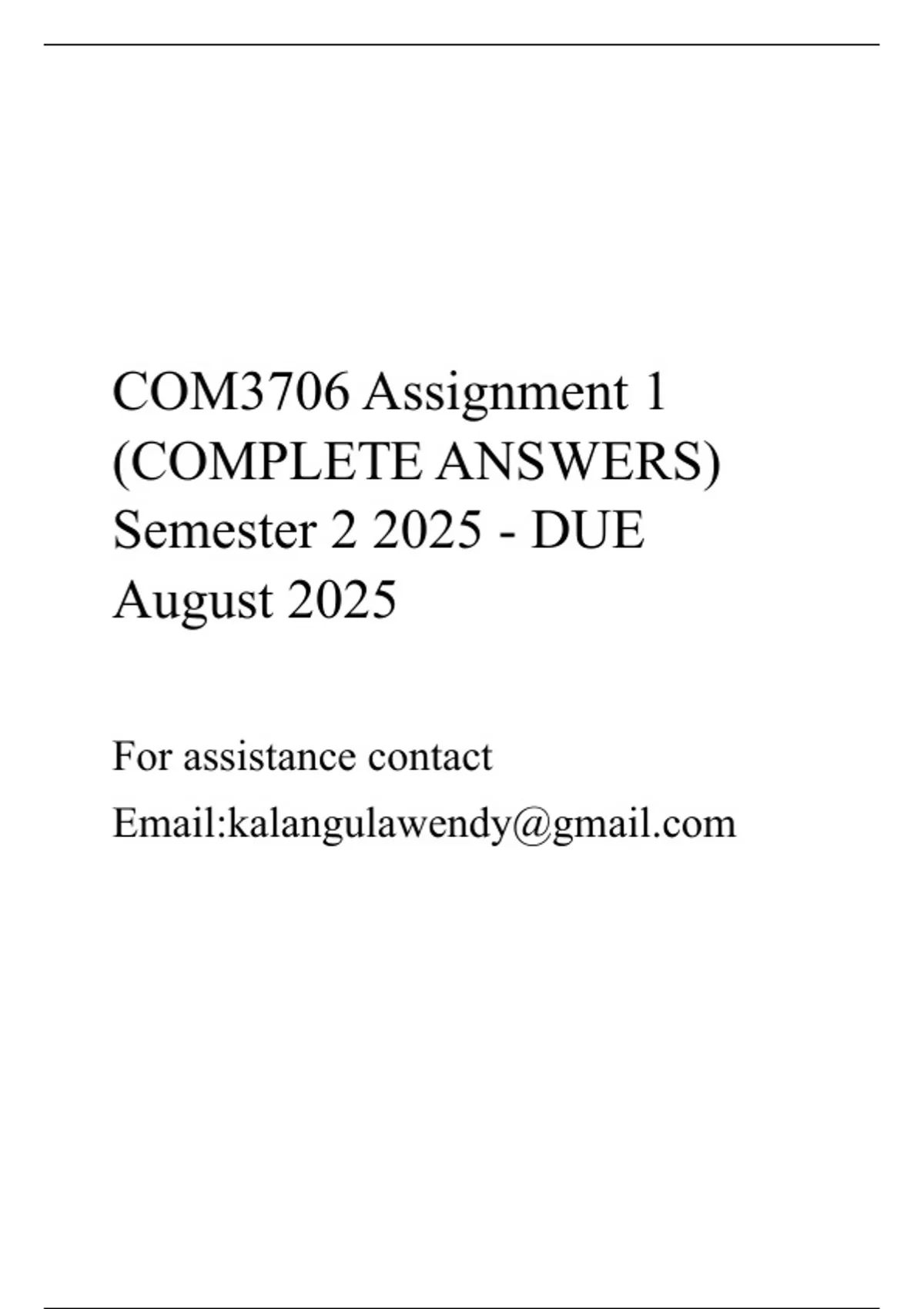 COM3706 Assignment 1 (COMPLETE ANSWERS) Semester 2 2025 - DUE August 2025

For assistance contact

Email:kalangulawendy@gmail.com